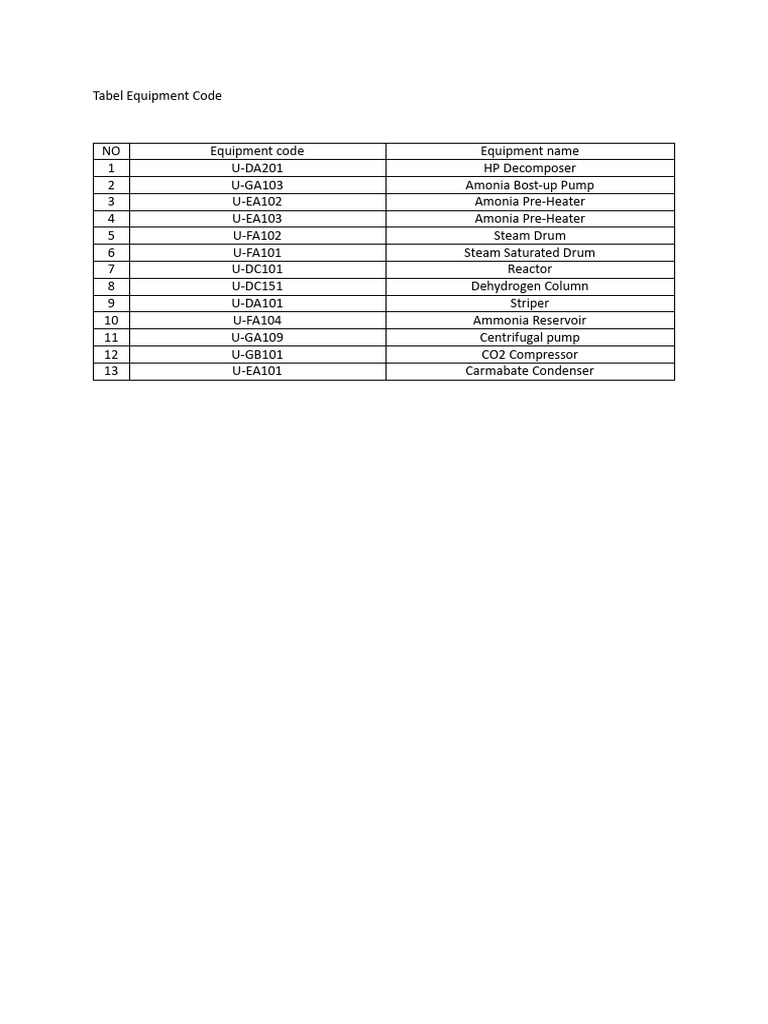 Tabel Equipment Code

| NO | Equipment code | Equipment name |
|---|---|---|
| 1 | U-DA201 | HP Decomposer |
| 2 | U-GA103 | Amonia Bost-up Pump |
| 3 | U-EA102 | Amonia Pre-Heater |
| 4 | U-EA103 | Amonia Pre-Heater |
| 5 | U-FA102 | Steam Drum |
| 6 | U-FA101 | Steam Saturated Drum |
| 7 | U-DC101 | Reactor |
| 8 | U-DC151 | Dehydrogen Column |
| 9 | U-DA101 | Striper |
| 10 | U-FA104 | Ammonia Reservoir |
| 11 | U-GA109 | Centrifugal pump |
| 12 | U-GB101 | CO2 Compressor |
| 13 | U-EA101 | Carmabate Condenser |